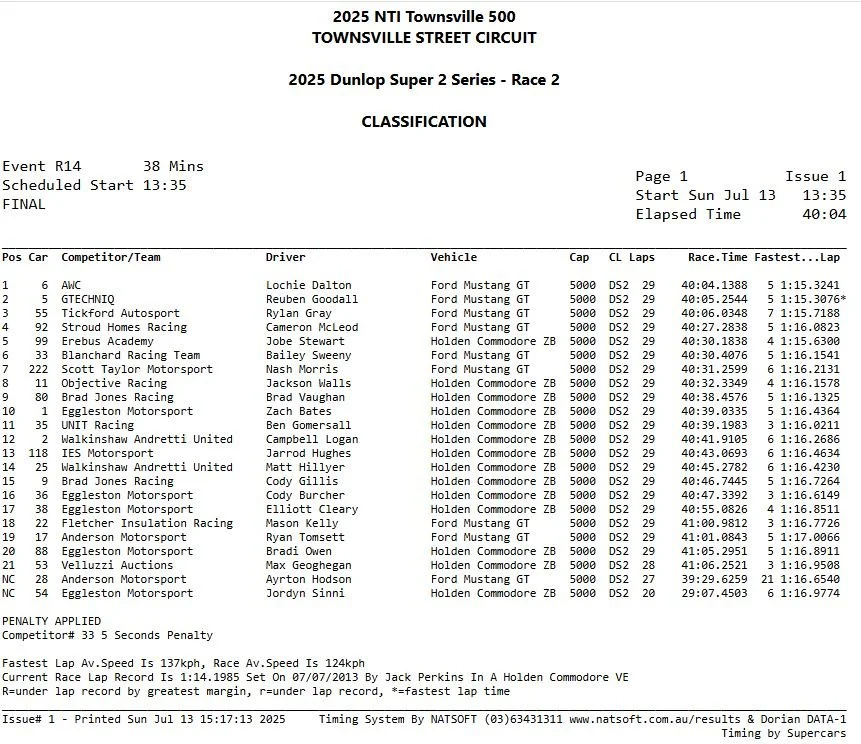 2025 NTI Townsville 500
TOWNSVILLE STREET CIRCUIT

2025 Dunlop Super 2 Series - Race 2

CLASSIFICATION

Event R14 38 Mins
Scheduled Start 13:35
FINAL

Page 1 Issue 1
Start Sun Jul 13 13:35
Elapsed Time 40:04

| Pos | Car | Competitor/Team | Driver | Vehicle | Cap | CL | Laps | Race.Time | Fastest...Lap |
|---|---|---|---|---|---|---|---|---|---|
| 1 | 6 | AWC | Lochie Dalton | Ford Mustang GT | 5000 | DS2 | 29 | 40:04.1388 | 5 1:15.3241 |
| 2 | 5 | GTECHNIQ | Reuben Goodall | Ford Mustang GT | 5000 | DS2 | 29 | 40:05.2544 | 5 1:15.3076* |
| 3 | 55 | Tickford Autosport | Rylan Gray | Ford Mustang GT | 5000 | DS2 | 29 | 40:06.0348 | 7 1:15.7188 |
| 4 | 92 | Stroud Homes Racing | Cameron McLeod | Ford Mustang GT | 5000 | DS2 | 29 | 40:27.2838 | 5 1:16.0823 |
| 5 | 99 | Erebus Academy | Jobe Stewart | Holden Commodore ZB | 5000 | DS2 | 29 | 40:30.1838 | 4 1:15.6300 |
| 6 | 33 | Blanchard Racing Team | Bailey Sweeny | Ford Mustang GT | 5000 | DS2 | 29 | 40:30.4076 | 5 1:16.1541 |
| 7 | 222 | Scott Taylor Motorsport | Nash Morris | Ford Mustang GT | 5000 | DS2 | 29 | 40:31.2599 | 6 1:16.2131 |
| 8 | 11 | Objective Racing | Jackson Walls | Holden Commodore ZB | 5000 | DS2 | 29 | 40:32.3349 | 4 1:16.1578 |
| 9 | 80 | Brad Jones Racing | Brad Vaughan | Holden Commodore ZB | 5000 | DS2 | 29 | 40:38.4576 | 5 1:16.1325 |
| 10 | 1 | Eggleston Motorsport | Zach Bates | Holden Commodore ZB | 5000 | DS2 | 29 | 40:39.0335 | 5 1:16.4364 |
| 11 | 35 | UNIT Racing | Ben Gomersall | Holden Commodore ZB | 5000 | DS2 | 29 | 40:39.1983 | 3 1:16.0211 |
| 12 | 2 | Walkinshaw Andretti United | Campbell Logan | Holden Commodore ZB | 5000 | DS2 | 29 | 40:41.9105 | 6 1:16.2686 |
| 13 | 118 | IES Motorsport | Jarrod Hughes | Holden Commodore ZB | 5000 | DS2 | 29 | 40:43.0693 | 6 1:16.4634 |
| 14 | 25 | Walkinshaw Andretti United | Matt Hillyer | Holden Commodore ZB | 5000 | DS2 | 29 | 40:45.2782 | 6 1:16.4230 |
| 15 | 9 | Brad Jones Racing | Cody Gillis | Holden Commodore ZB | 5000 | DS2 | 29 | 40:46.7445 | 5 1:16.7264 |
| 16 | 36 | Eggleston Motorsport | Cody Burcher | Holden Commodore ZB | 5000 | DS2 | 29 | 40:47.3392 | 3 1:16.6149 |
| 17 | 38 | Eggleston Motorsport | Elliott Cleary | Holden Commodore ZB | 5000 | DS2 | 29 | 40:55.0826 | 4 1:16.8511 |
| 18 | 22 | Fletcher Insulation Racing | Mason Kelly | Ford Mustang GT | 5000 | DS2 | 29 | 41:00.9812 | 3 1:16.7726 |
| 19 | 17 | Anderson Motorsport | Ryan Tomsett | Ford Mustang GT | 5000 | DS2 | 29 | 41:01.0843 | 5 1:17.0066 |
| 20 | 88 | Eggleston Motorsport | Bradi Owen | Holden Commodore ZB | 5000 | DS2 | 29 | 41:05.2951 | 5 1:16.8911 |
| 21 | 53 | Velluzzi Auctions | Max Geoghegan | Holden Commodore ZB | 5000 | DS2 | 28 | 41:06.2521 | 3 1:16.9508 |
| NC | 28 | Anderson Motorsport | Ayrton Hodson | Ford Mustang GT | 5000 | DS2 | 27 | 39:29.6259 | 21 1:16.6540 |
| NC | 54 | Eggleston Motorsport | Jordyn Sinni | Holden Commodore ZB | 5000 | DS2 | 20 | 29:07.4503 | 6 1:16.9774 |

PENALTY APPLIED
Competitor# 33 5 Seconds Penalty

Fastest Lap Av.Speed Is 137kph, Race Av.Speed Is 124kph
Current Race Lap Record Is 1:14.1985 Set On 07/07/2013 By Jack Perkins In A Holden Commodore VE
R=under lap record by greatest margin, r=under lap record, *=fastest lap time

Issue# 1 - Printed Sun Jul 13 15:17:13 2025 Timing System By NATSOFT (03)63431311 www.natsoft.com.au/results & Dorian DATA-1
Timing by Supercars